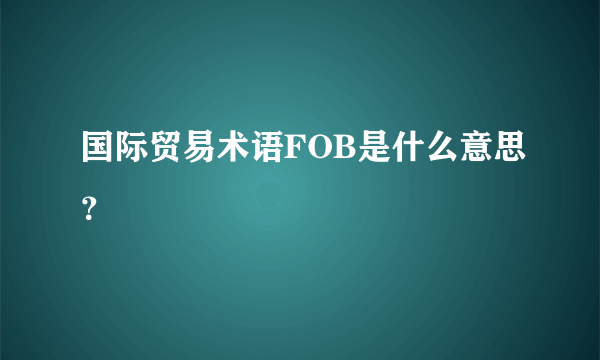 国际贸易术语FOB是什么意思？